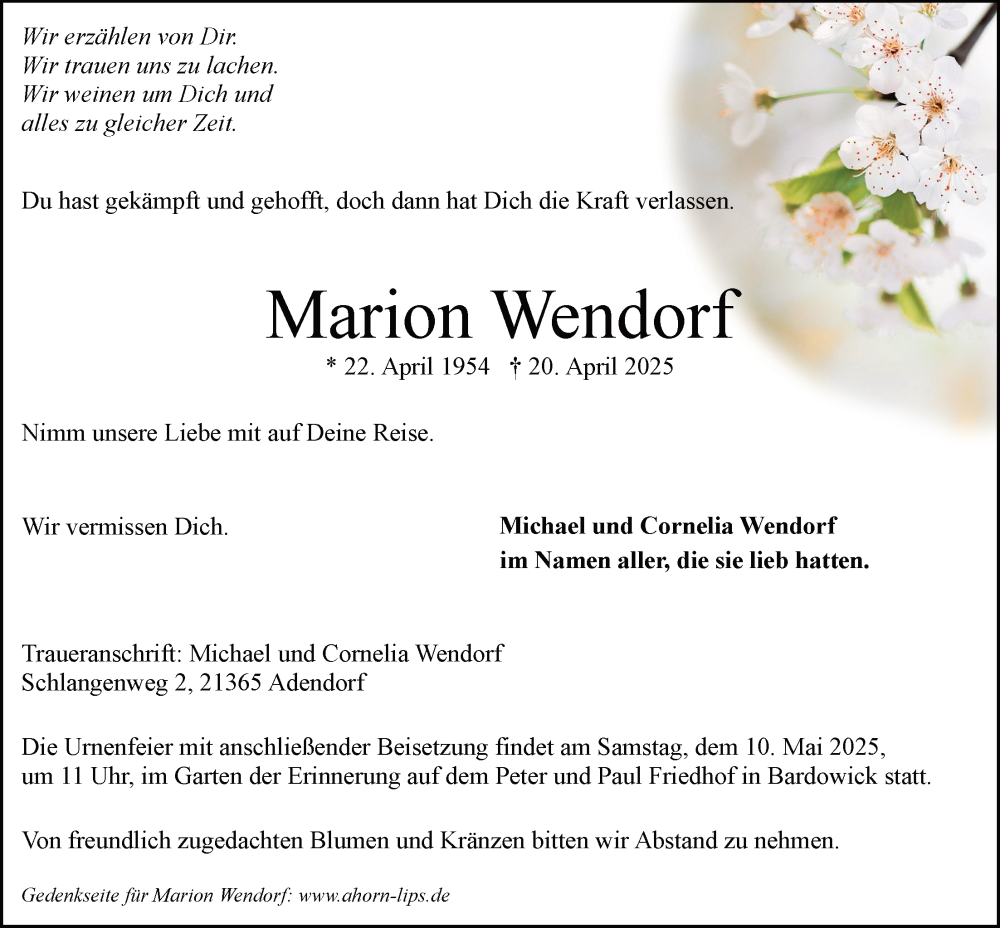 Wir erzählen von Dir.
Wir trauen uns zu lachen.
Wir weinen um Dich und
alles zu gleicher Zeit.

Du hast gekämpft und gehofft, doch dann hat Dich die Kraft verlassen.

Marion Wendorf

* 22. April 1954 † 20. April 2025

Nimm unsere Liebe mit auf Deine Reise.

Wir vermissen Dich.

Michael und Cornelia Wendorf
im Namen aller, die sie lieb hatten.

Traueranschrift: Michael und Cornelia Wendorf
Schlangenweg 2, 21365 Adendorf

Die Urnenfeier mit anschließender Beisetzung findet am Samstag, dem 10. Mai 2025, um 11 Uhr, im Garten der Erinnerung auf dem Peter und Paul Friedhof in Bardowick statt.

Von freundlich zugedachten Blumen und Kränzen bitten wir Abstand zu nehmen.

Gedenkseite für Marion Wendorf: www.ahorn-lips.de